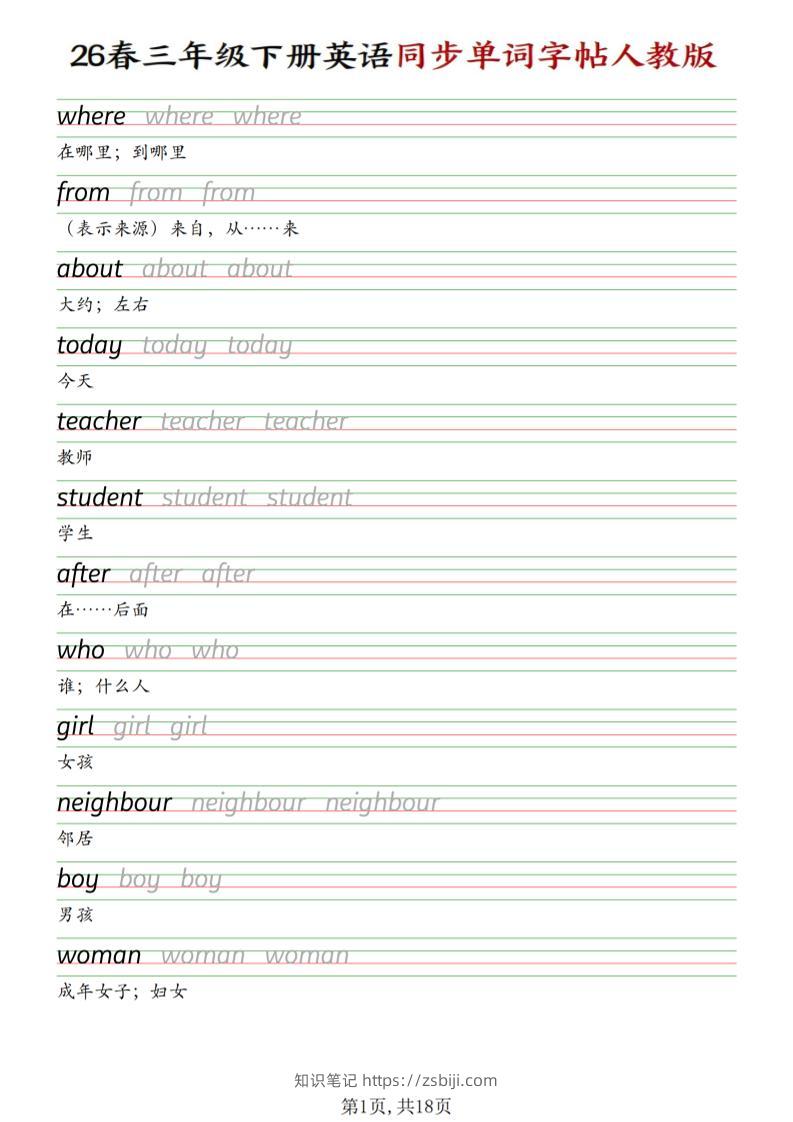 26春三年级下册英语同步单词字帖人教版

where where where
在哪里；到哪里

from from from
（表示来源）来自，从……来

about about about
大约；左右

today today today
今天

teacher teacher teacher
教师

student student student
学生

after after after
在……后面

who who who
谁；什么人

girl girl girl
女孩

neighbour neighbour neighbour
邻居

boy boy boy
男孩

woman woman woman
成年女子；妇女

知识笔记 https://zsbiji.com
第1页，共18页